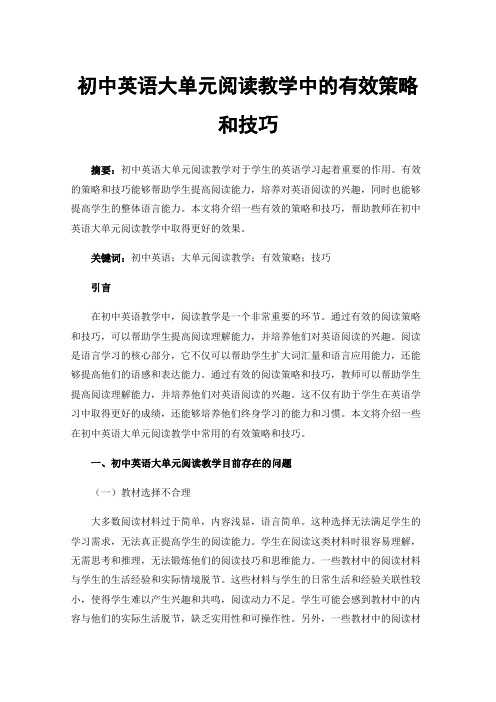 初中英语大单元阅读教学中的有效策略和技巧

摘要：初中英语大单元阅读教学对于学生的英语学习起着重要的作用。有效的策略和技巧能够帮助学生提高阅读能力，培养对英语阅读的兴趣，同时也能够提高学生的整体语言能力。本文将介绍一些有效的策略和技巧，帮助教师在初中英语大单元阅读教学中取得更好的效果。

关键词：初中英语；大单元阅读教学；有效策略；技巧

引言

在初中英语教学中，阅读教学是一个非常重要的环节。通过有效的阅读策略和技巧，可以帮助学生提高阅读理解能力，并培养他们对英语阅读的兴趣。阅读是语言学习的核心部分，它不仅可以帮助学生扩大词汇量和语言应用能力，还能够提高他们的语感和表达能力。通过有效的阅读策略和技巧，教师可以帮助学生提高阅读理解能力，并培养他们对英语阅读的兴趣。这不仅有助于学生在英语学习中取得更好的成绩，还能够培养他们终身学习的能力和习惯。本文将介绍一些在初中英语大单元阅读教学中常用的有效策略和技巧。

一、初中英语大单元阅读教学目前存在的问题

（一）教材选择不合理

大多数阅读材料过于简单，内容浅显，语言简单。这种选择无法满足学生的学习需求，无法真正提高学生的阅读能力。学生在阅读这类材料时很容易理解，无需思考和推理，无法锻炼他们的阅读技巧和思维能力。一些教材中的阅读材料与学生的生活经验和实际情境脱节。这些材料与学生的日常生活和经验关联性较小，使得学生难以产生兴趣和共鸣，阅读动力不足。学生可能会感到教材中的内容与他们的实际生活脱节，缺乏实用性和可操作性。另外，一些教材中的阅读材